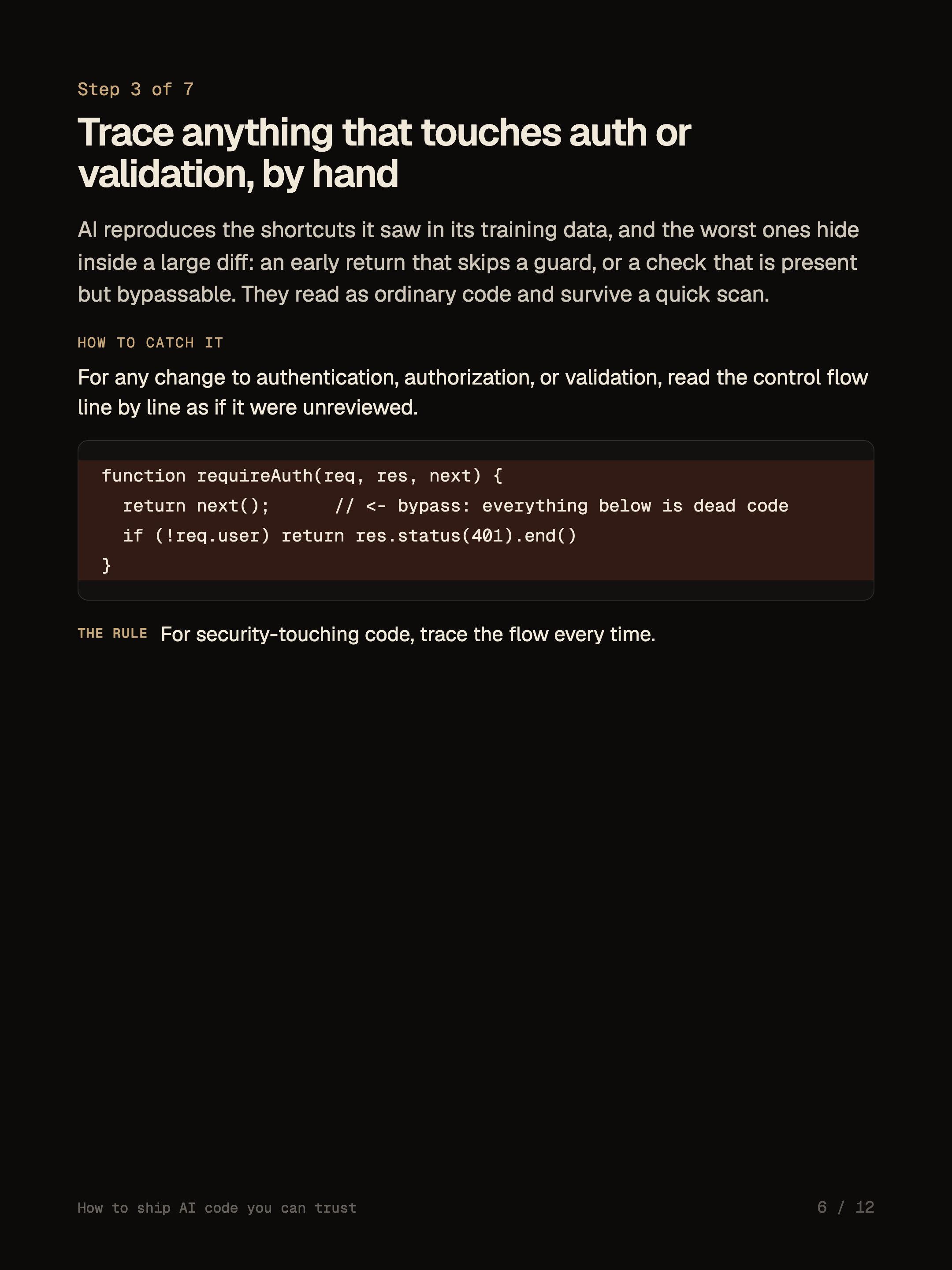 Step 3 of 7

Trace anything that touches auth or validation, by hand

AI reproduces the shortcuts it saw in its training data, and the worst ones hide inside a large diff: an early return that skips a guard, or a check that is present but bypassable. They read as ordinary code and survive a quick scan.

HOW TO CATCH IT

For any change to authentication, authorization, or validation, read the control flow line by line as if it were unreviewed.

function requireAuth(req, res, next) {
  return next();      // <- bypass: everything below is dead code
  if (!req.user) return res.status(401).end()
}

THE RULE For security-touching code, trace the flow every time.

How to ship AI code you can trust

6 / 12